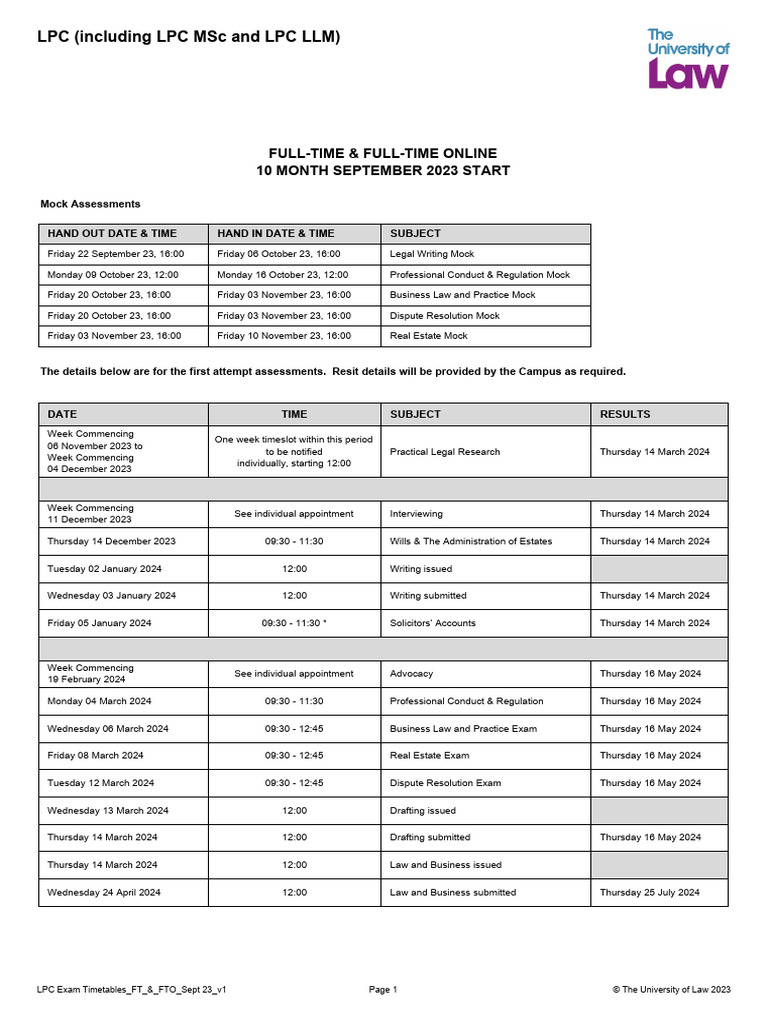 LPC (including LPC MSc and LPC LLM)

The University of Law

FULL-TIME & FULL-TIME ONLINE
10 MONTH SEPTEMBER 2023 START

Mock Assessments

| HAND OUT DATE & TIME | HAND IN DATE & TIME | SUBJECT |
|---|---|---|
| Friday 22 September 23, 16:00 | Friday 06 October 23, 16:00 | Legal Writing Mock |
| Monday 09 October 23, 12:00 | Monday 16 October 23, 12:00 | Professional Conduct & Regulation Mock |
| Friday 20 October 23, 16:00 | Friday 03 November 23, 16:00 | Business Law and Practice Mock |
| Friday 20 October 23, 16:00 | Friday 03 November 23, 16:00 | Dispute Resolution Mock |
| Friday 03 November 23, 16:00 | Friday 10 November 23, 16:00 | Real Estate Mock |

The details below are for the first attempt assessments. Resit details will be provided by the Campus as required.

| DATE | TIME | SUBJECT | RESULTS |
|---|---|---|---|
| Week Commencing 06 November 2023 to Week Commencing 04 December 2023 | One week timeslot within this period to be notified individually, starting 12:00 | Practical Legal Research | Thursday 14 March 2024 |
| | | | |
| Week Commencing 11 December 2023 | See individual appointment | Interviewing | Thursday 14 March 2024 |
| Thursday 14 December 2023 | 09:30 - 11:30 | Wills & The Administration of Estates | Thursday 14 March 2024 |
| Tuesday 02 January 2024 | 12:00 | Writing issued | |
| Wednesday 03 January 2024 | 12:00 | Writing submitted | Thursday 14 March 2024 |
| Friday 05 January 2024 | 09:30 - 11:30 * | Solicitors' Accounts | Thursday 14 March 2024 |
| | | | |
| Week Commencing 19 February 2024 | See individual appointment | Advocacy | Thursday 16 May 2024 |
| Monday 04 March 2024 | 09:30 - 11:30 | Professional Conduct & Regulation | Thursday 16 May 2024 |
| Wednesday 06 March 2024 | 09:30 - 12:45 | Business Law and Practice Exam | Thursday 16 May 2024 |
| Friday 08 March 2024 | 09:30 - 12:45 | Real Estate Exam | Thursday 16 May 2024 |
| Tuesday 12 March 2024 | 09:30 - 12:45 | Dispute Resolution Exam | Thursday 16 May 2024 |
| Wednesday 13 March 2024 | 12:00 | Drafting issued | |
| Thursday 14 March 2024 | 12:00 | Drafting submitted | Thursday 16 May 2024 |
| Thursday 14 March 2024 | 12:00 | Law and Business issued | |
| Wednesday 24 April 2024 | 12:00 | Law and Business submitted | Thursday 25 July 2024 |

LPC Exam Timetables_FT_&_FTO_Sept 23_v1 Page 1 © The University of Law 2023